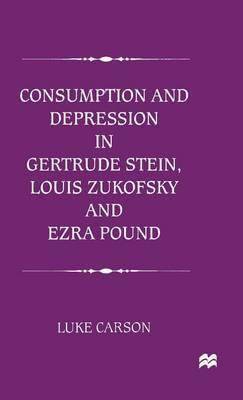 CONSUMPTION AND DEPRESSION IN GERTRUDE STEIN, LOUIS ZUKOFSKY AND EZRA POUND

LUKE CARSON